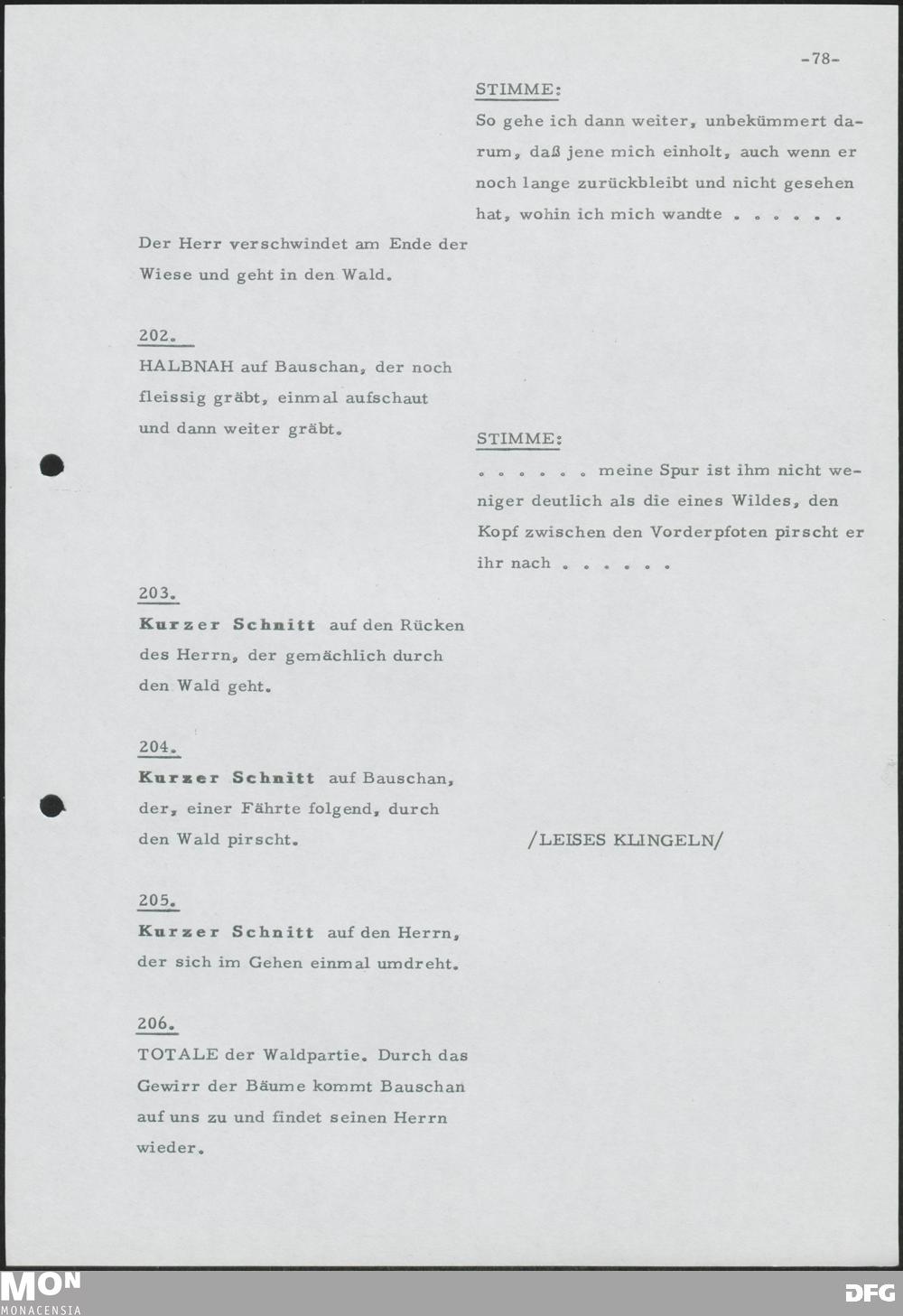 -78-

STIMME:

So gehe ich dann weiter, unbekümmert darum, daß jene mich einholt, auch wenn er noch lange zurückbleibt und nicht gesehen hat, wohin ich mich wandte . . . . . .

Der Herr verschwindet am Ende der Wiese und geht in den Wald.

202.

HALBNAH auf Bauschan, der noch fleissig gräbt, einmal aufschaut und dann weiter gräbt.

STIMME:

. . . . . . meine Spur ist ihm nicht weniger deutlich als die eines Wildes, den Kopf zwischen den Vorderpfoten pirscht er ihr nach . . . . . .

203.

Kurzer Schnitt auf den Rücken des Herrn, der gemächlich durch den Wald geht.

204.

Kurzer Schnitt auf Bauschan, der, einer Fährte folgend, durch den Wald pirscht.

/LEISES KLINGELN/

205.

Kurzer Schnitt auf den Herrn, der sich im Gehen einmal umdreht.

206.

TOTALE der Waldpartie. Durch das Gewirr der Bäume kommt Bauschan auf uns zu und findet seinen Herrn wieder.

MON
MONACENSIA

DFG